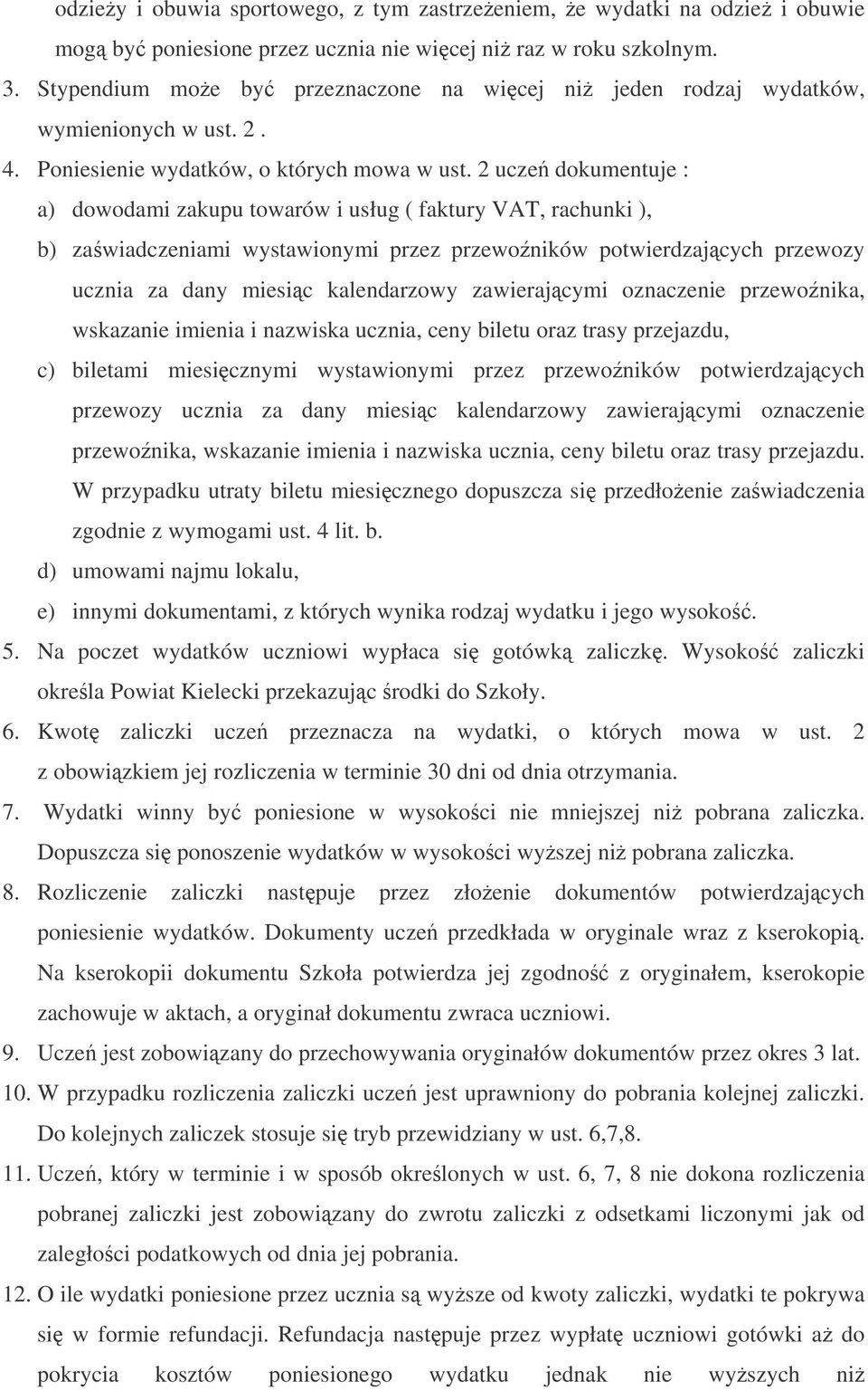 odzieży i obuwia sportowego, z tym zastrzeżeniem, że wydatki na odzież i obuwie mogą być poniesione przez ucznia nie więcej niż raz w roku szkolnym.

3. Stypendium może być przeznaczone na więcej niż jeden rodzaj wydatków, wymienionych w ust. 2 .

4. Poniesienie wydatków, o których mowa w ust. 2 uczeń dokumentuje :

a) dowodami zakupu towarów i usług ( faktury VAT, rachunki ),

b) zaświadczeniami wystawionymi przez przewoźników potwierdzających przewozy ucznia za dany miesiąc kalendarzowy zawierającymi oznaczenie przewoźnika, wskazanie imienia i nazwiska ucznia, ceny biletu oraz trasy przejazdu,

c) biletami miesięcznymi wystawionymi przez przewoźników potwierdzających przewozy ucznia za dany miesiąc kalendarzowy zawierającymi oznaczenie przewoźnika, wskazanie imienia i nazwiska ucznia, ceny biletu oraz trasy przejazdu. W przypadku utraty biletu miesięcznego dopuszcza się przedłożenie zaświadczenia zgodnie z wymogami ust. 4 lit. b.

d) umowami najmu lokalu,

e) innymi dokumentami, z których wynika rodzaj wydatku i jego wysokość.

5. Na poczet wydatków uczniowi wypłaca się gotówką zaliczkę. Wysokość zaliczki określa Powiat Kielecki przekazując środki do Szkoły.

6. Kwotę zaliczki uczeń przeznacza na wydatki, o których mowa w ust. 2 z obowiązkiem jej rozliczenia w terminie 30 dni od dnia otrzymania.

7. Wydatki winny być poniesione w wysokości nie mniejszej niż pobrana zaliczka. Dopuszcza się ponoszenie wydatków w wysokości wyższej niż pobrana zaliczka.

8. Rozliczenie zaliczki następuje przez złożenie dokumentów potwierdzających poniesienie wydatków. Dokumenty uczeń przedkłada w oryginale wraz z kserokopią. Na kserokopii dokumentu Szkoła potwierdza jej zgodność z oryginałem, kserokopie zachowuje w aktach, a oryginał dokumentu zwraca uczniowi.

9. Uczeń jest zobowiązany do przechowywania oryginałów dokumentów przez okres 3 lat.

10. W przypadku rozliczenia zaliczki uczeń jest uprawniony do pobrania kolejnej zaliczki. Do kolejnych zaliczek stosuje się tryb przewidziany w ust. 6,7,8.

11. Uczeń, który w terminie i w sposób określonych w ust. 6, 7, 8 nie dokona rozliczenia pobranej zaliczki jest zobowiązany do zwrotu zaliczki z odsetkami liczonymi jak od zaległości podatkowych od dnia jej pobrania.

12. O ile wydatki poniesione przez ucznia są wyższe od kwoty zaliczki, wydatki te pokrywa się w formie refundacji. Refundacja następuje przez wypłatę uczniowi gotówki aż do pokrycia kosztów poniesionego wydatku jednak nie wyższych niż